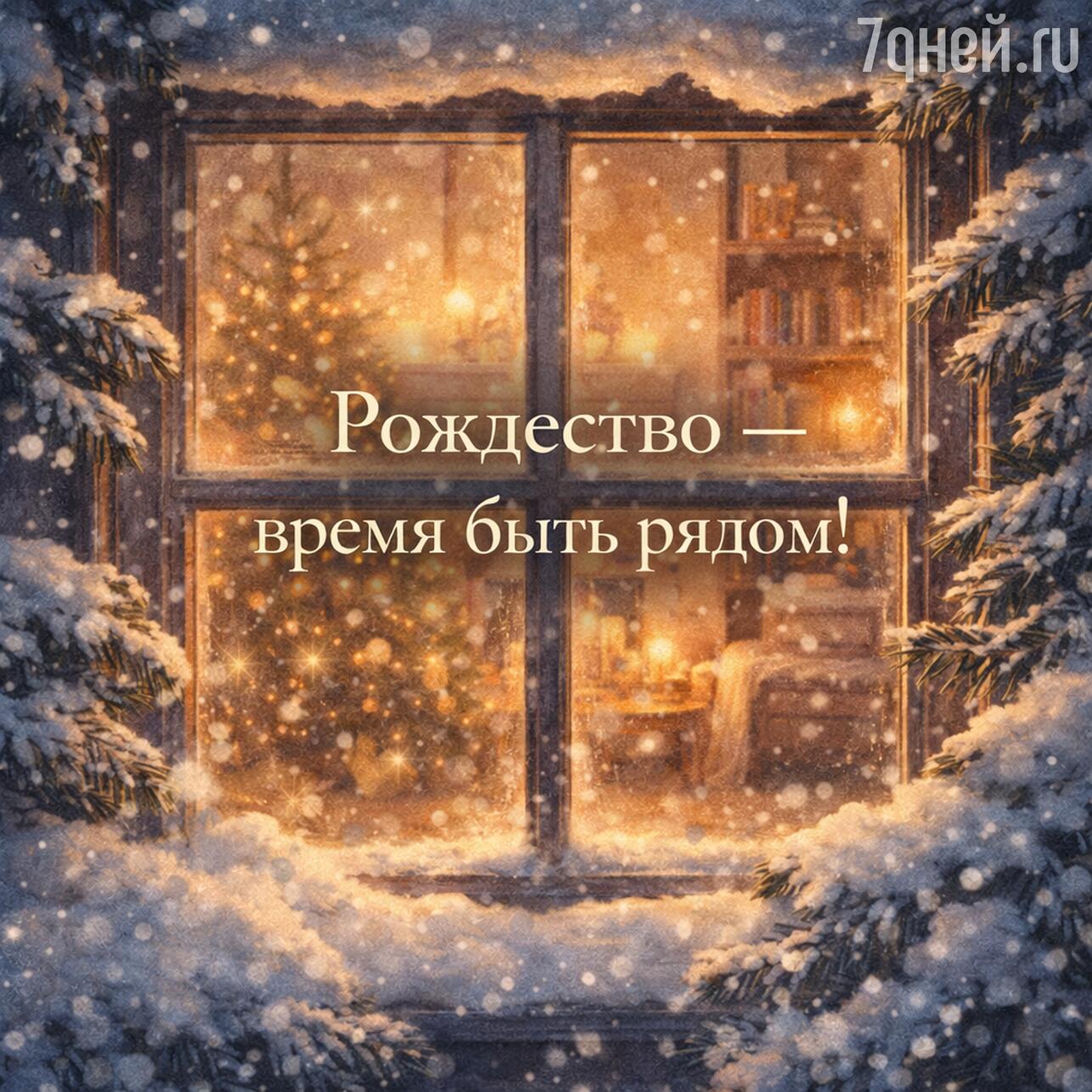 7дней.ru

Рождество — время быть рядом!